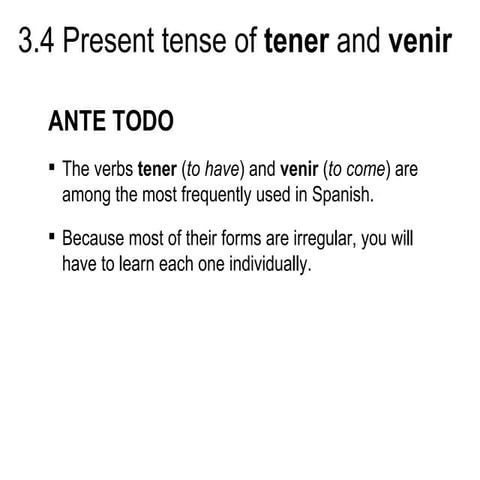 3.4 Present tense of tener and venir

ANTE TODO

▪ The verbs tener (to have) and venir (to come) are among the most frequently used in Spanish.

▪ Because most of their forms are irregular, you will have to learn each one individually.